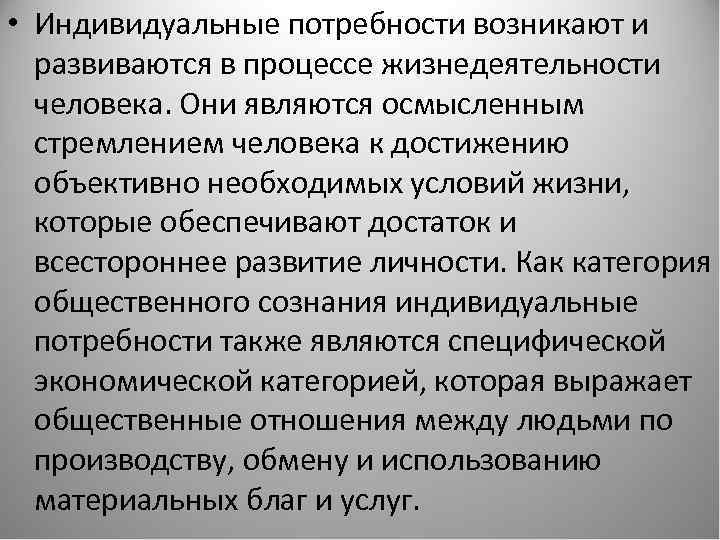 • Индивидуальные потребности возникают и развиваются в процессе жизнедеятельности человека. Они являются осмысленным стремлением человека к достижению объективно необходимых условий жизни, которые обеспечивают достаток и всестороннее развитие личности. Как категория общественного сознания индивидуальные потребности также являются специфической экономической категорией, которая выражает общественные отношения между людьми по производству, обмену и использованию материальных благ и услуг.